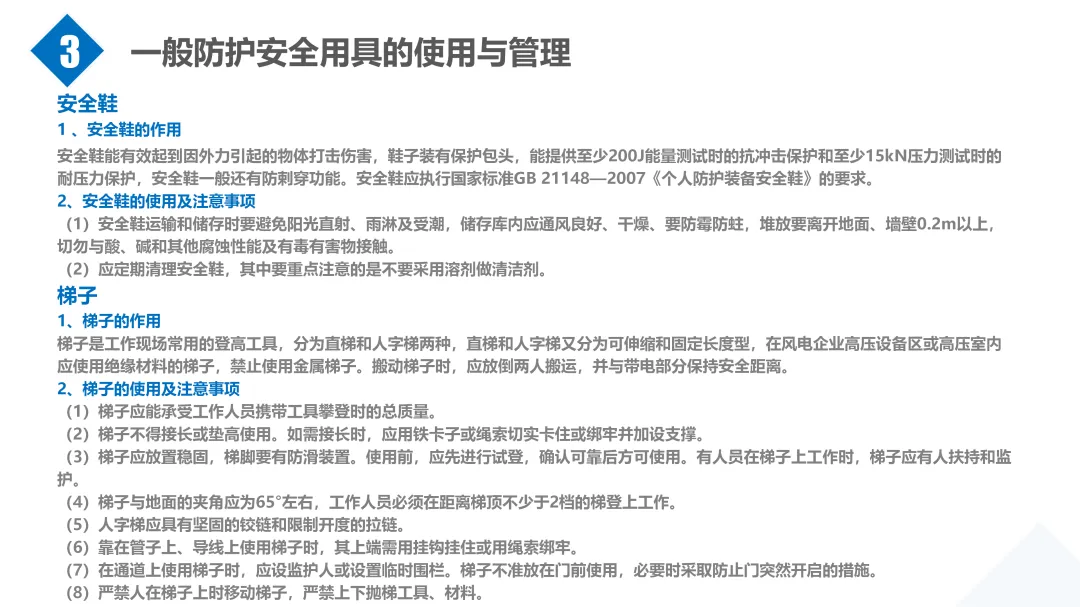 3

一般防护安全用具的使用与管理

安全鞋

1 、安全鞋的作用

安全鞋能有效起到因外力引起的物体打击伤害，鞋子装有保护包头，能提供至少200J能量测试时的抗冲击保护和至少15kN压力测试时的耐压力保护，安全鞋一般还有防刺穿功能。安全鞋应执行国家标准GB 21148—2007《个人防护装备安全鞋》的要求。

2、安全鞋的使用及注意事项

（1）安全鞋运输和储存时要避免阳光直射、雨淋及受潮，储存库内应通风良好、干燥、要防霉防蛀，堆放要离开地面、墙壁0.2m以上，切勿与酸、碱和其他腐蚀性能及有毒有害物接触。

（2）应定期清理安全鞋，其中要重点注意的是不要采用溶剂做清洁剂。

梯子

1、梯子的作用

梯子是工作现场常用的登高工具，分为直梯和人字梯两种，直梯和人字梯又分为可伸缩和固定长度型，在风电企业高压设备区或高压室内应使用绝缘材料的梯子，禁止使用金属梯子。搬动梯子时，应放倒两人搬运，并与带电部分保持安全距离。

2、梯子的使用及注意事项

（1）梯子应能承受工作人员携带工具攀登时的总质量。

（2）梯子不得接长或垫高使用。如需接长时，应用铁卡子或绳索切实卡住或绑牢并加设支撑。

（3）梯子应放置稳固，梯脚要有防滑装置。使用前，应先进行试登，确认可靠后方可使用。有人员在梯子上工作时，梯子应有人扶持和监护。

（4）梯子与地面的夹角应为65°左右，工作人员必须在距离梯顶不少于2档的梯登上工作。

（5）人字梯应具有坚固的铰链和限制开度的拉链。

（6）靠在管子上、导线上使用梯子时，其上端需用挂钩挂住或用绳索绑牢。

（7）在通道上使用梯子时，应设监护人或设置临时围栏。梯子不准放在门前使用，必要时采取防止门突然开启的措施。

（8）严禁人在梯子上时移动梯子，严禁上下抛梯工具、材料。